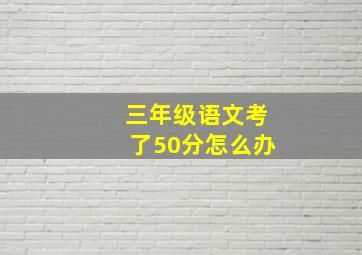 三年级语文考了50分怎么办